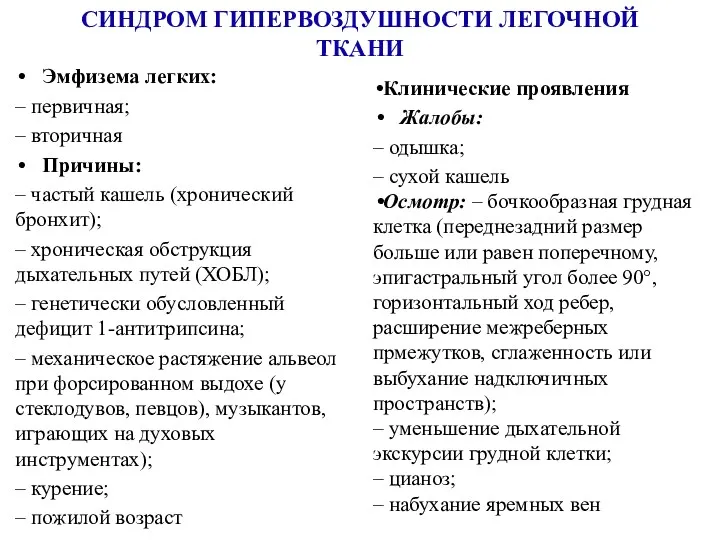 СИНДРОМ ГИПЕРВОЗДУШНОСТИ ЛЕГОЧНОЙ ТКАНИ

• Эмфизема легких:
– первичная;
– вторичная
• Причины:
– частый кашель (хронический бронхит);
– хроническая обструкция дыхательных путей (ХОБЛ);
– генетически обусловленный дефицит 1-антитрипсина;
– механическое растяжение альвеол при форсированном выдохе (у стеклодувов, певцов), музыкантов, играющих на духовых инструментах);
– курение;
– пожилой возраст

•Клинические проявления
• Жалобы:
– одышка;
– сухой кашель
•Осмотр: – бочкообразная грудная клетка (переднезадний размер больше или равен поперечному, эпигастральный угол более 90°, горизонтальный ход ребер, расширение межреберных прмежутков, сглаженность или выбухание надключичных пространств);
– уменьшение дыхательной экскурсии грудной клетки;
– цианоз;
– набухание яремных вен